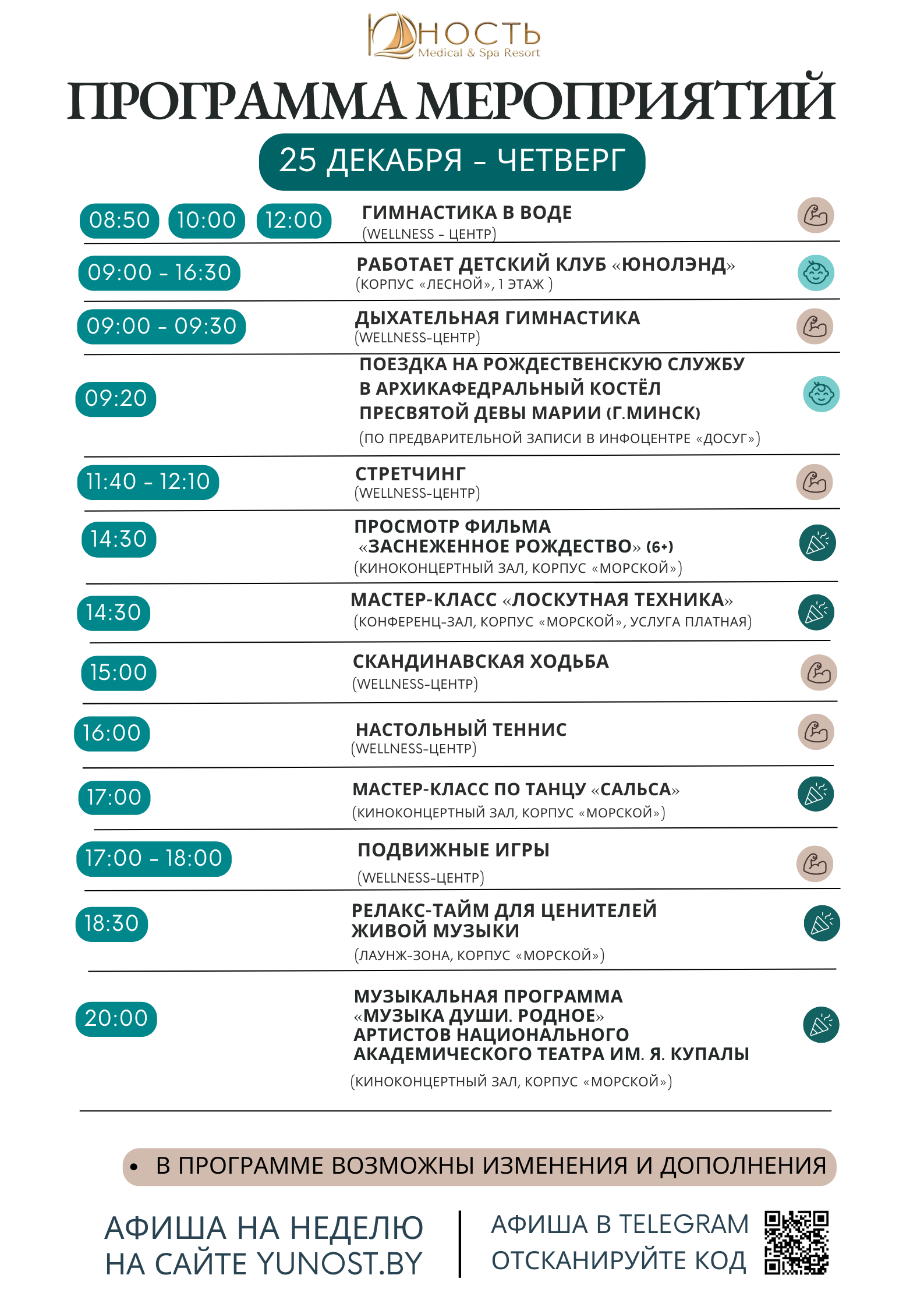 ЮНОСТЬ
Medical & Spa Resort

ПРОГРАММА МЕРОПРИЯТИЙ

25 ДЕКАБРЯ - ЧЕТВЕРГ

08:50 10:00 12:00 ГИМНАСТИКА В ВОДЕ
(WELLNESS - ЦЕНТР)

09:00 - 16:30 РАБОТАЕТ ДЕТСКИЙ КЛУБ «ЮНОЛЭНД»
(КОРПУС «ЛЕСНОЙ», 1 ЭТАЖ )

09:00 - 09:30 ДЫХАТЕЛЬНАЯ ГИМНАСТИКА
(WELLNESS-ЦЕНТР)

09:20 ПОЕЗДКА НА РОЖДЕСТВЕНСКУЮ СЛУЖБУ В АРХИКАФЕДРАЛЬНЫЙ КОСТЁЛ ПРЕСВЯТОЙ ДЕВЫ МАРИИ (Г.МИНСК)
(ПО ПРЕДВАРИТЕЛЬНОЙ ЗАПИСИ В ИНФОЦЕНТРЕ «ДОСУГ»)

11:40 - 12:10 СТРЕТЧИНГ
(WELLNESS-ЦЕНТР)

14:30 ПРОСМОТР ФИЛЬМА «ЗАСНЕЖЕННОЕ РОЖДЕСТВО» (6+)
(КИНОКОНЦЕРТНЫЙ ЗАЛ, КОРПУС «МОРСКОЙ»)

14:30 МАСТЕР-КЛАСС «ЛОСКУТНАЯ ТЕХНИКА»
(КОНФЕРЕНЦ-ЗАЛ, КОРПУС «МОРСКОЙ», УСЛУГА ПЛАТНАЯ)

15:00 СКАНДИНАВСКАЯ ХОДЬБА
(WELLNESS-ЦЕНТР)

16:00 НАСТОЛЬНЫЙ ТЕННИС
(WELLNESS-ЦЕНТР)

17:00 МАСТЕР-КЛАСС ПО ТАНЦУ «САЛЬСА»
(КИНОКОНЦЕРТНЫЙ ЗАЛ, КОРПУС «МОРСКОЙ»)

17:00 - 18:00 ПОДВИЖНЫЕ ИГРЫ
(WELLNESS-ЦЕНТР)

18:30 РЕЛАКС-ТАЙМ ДЛЯ ЦЕНИТЕЛЕЙ ЖИВОЙ МУЗЫКИ
(ЛАУНЖ-ЗОНА, КОРПУС «МОРСКОЙ»)

20:00 МУЗЫКАЛЬНАЯ ПРОГРАММА «МУЗЫКА ДУШИ. РОДНОЕ» АРТИСТОВ НАЦИОНАЛЬНОГО АКАДЕМИЧЕСКОГО ТЕАТРА ИМ. Я. КУПАЛЫ
(КИНОКОНЦЕРТНЫЙ ЗАЛ, КОРПУС «МОРСКОЙ»)

• В ПРОГРАММЕ ВОЗМОЖНЫ ИЗМЕНЕНИЯ И ДОПОЛНЕНИЯ

АФИША НА НЕДЕЛЮ НА САЙТЕ YUNOST.BY

АФИША В TELEGRAM ОТСКАНИРУЙТЕ КОД